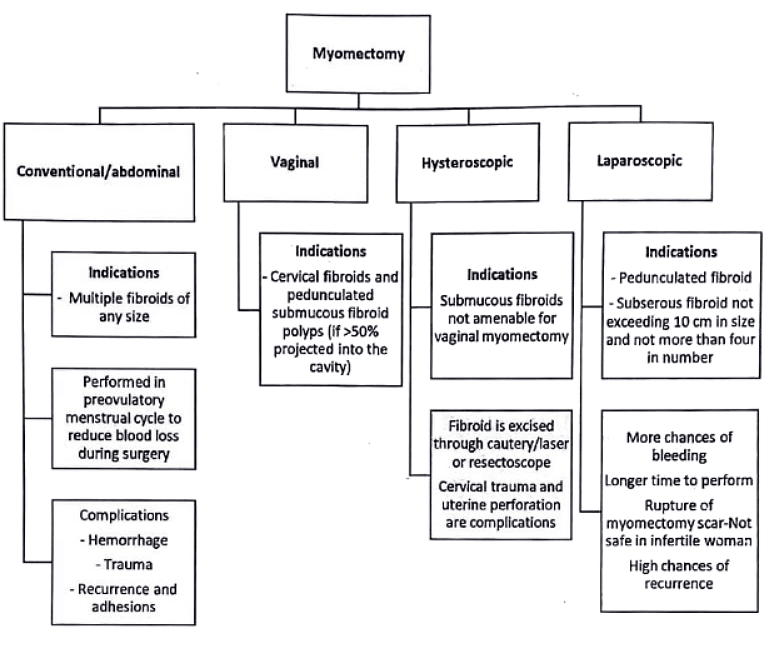 Myomectomy

Conventional/abdominal

Indications
- Multiple fibroids of any size

Performed in preovulatory menstrual cycle to reduce blood loss during surgery

Complications
- Hemorrhage
- Trauma
- Recurrence and adhesions

Vaginal

Indications
- Cervical fibroids and pedunculated submucous fibroid polyps (if >50% projected into the cavity)

Hysteroscopic

Indications
Submucous fibroids not amenable for vaginal myomectomy

Fibroid is excised through cautery/laser or resectoscope
Cervical trauma and uterine perforation are complications

Laparoscopic

Indications
- Pedunculated fibroid
- Subserous fibroid not exceeding 10 cm in size and not more than four in number

More chances of bleeding
Longer time to perform
Rupture of myomectomy scar-Not safe in infertile woman
High chances of recurrence